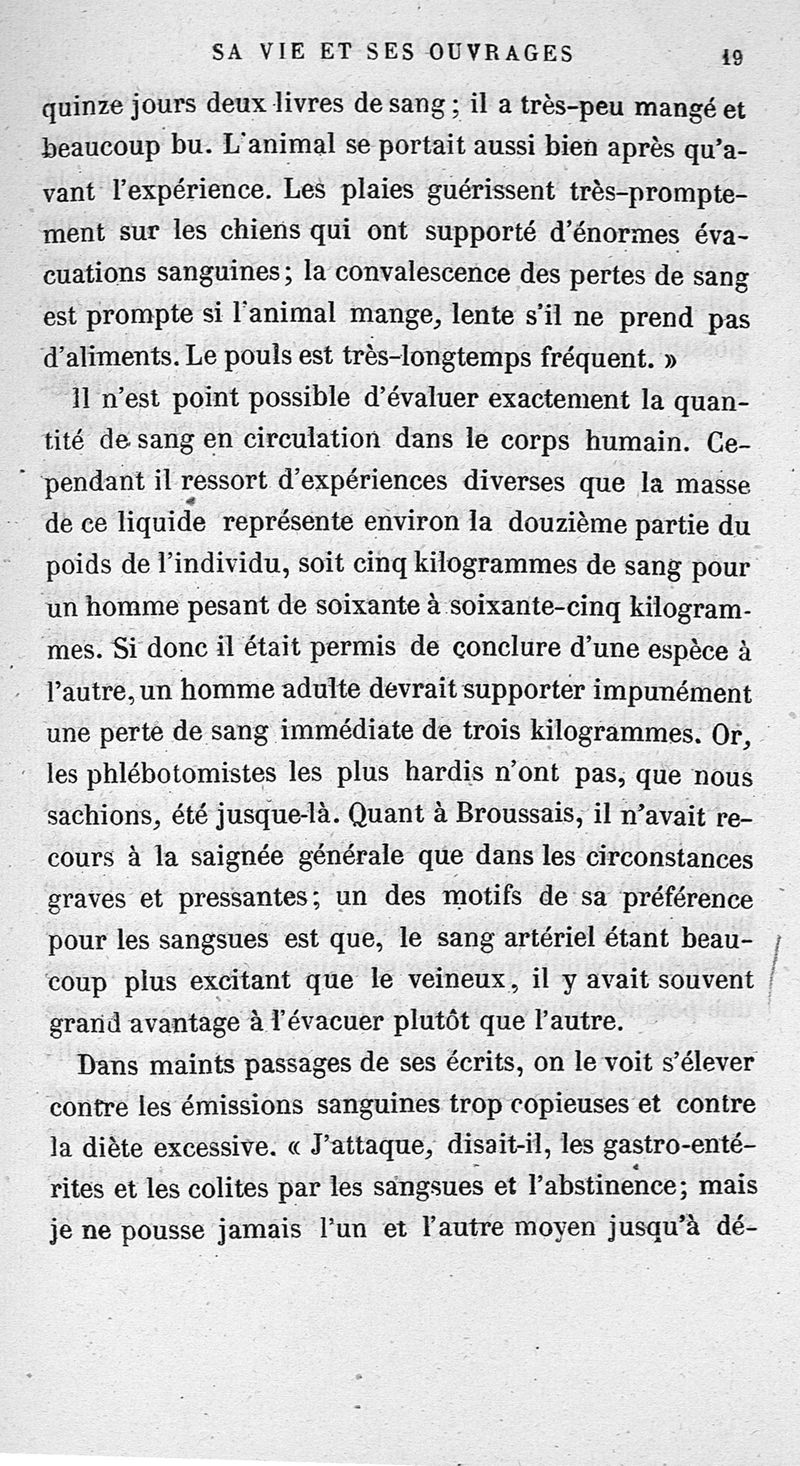 SA VIE ET SES OUVRAGES 19

quinze jours deux livres de sang ; il a très-peu mangé et beaucoup bu. L'animal se portait aussi bien après qu'avant l'expérience. Les plaies guérissent très-promptement sur les chiens qui ont supporté d'énormes évacuations sanguines; la convalescence des pertes de sang est prompte si l'animal mange, lente s'il ne prend pas d'aliments. Le pouls est très-longtemps fréquent. »

Il n'est point possible d'évaluer exactement la quantité de sang en circulation dans le corps humain. Cependant il ressort d'expériences diverses que la masse de ce liquide représente environ la douzième partie du poids de l'individu, soit cinq kilogrammes de sang pour un homme pesant de soixante à soixante-cinq kilogrammes. Si donc il était permis de conclure d'une espèce à l'autre, un homme adulte devrait supporter impunément une perte de sang immédiate de trois kilogrammes. Or, les phlébotomistes les plus hardis n'ont pas, que nous sachions, été jusque-là. Quant à Broussais, il n'avait recours à la saignée générale que dans les circonstances graves et pressantes; un des motifs de sa préférence pour les sangsues est que, le sang artériel étant beaucoup plus excitant que le veineux, il y avait souvent grand avantage à l'évacuer plutôt que l'autre.

Dans maints passages de ses écrits, on le voit s'élever contre les émissions sanguines trop copieuses et contre la diète excessive. « J'attaque, disait-il, les gastro-entérites et les colites par les sangsues et l'abstinence; mais je ne pousse jamais l'un et l'autre moyen jusqu'à dé-